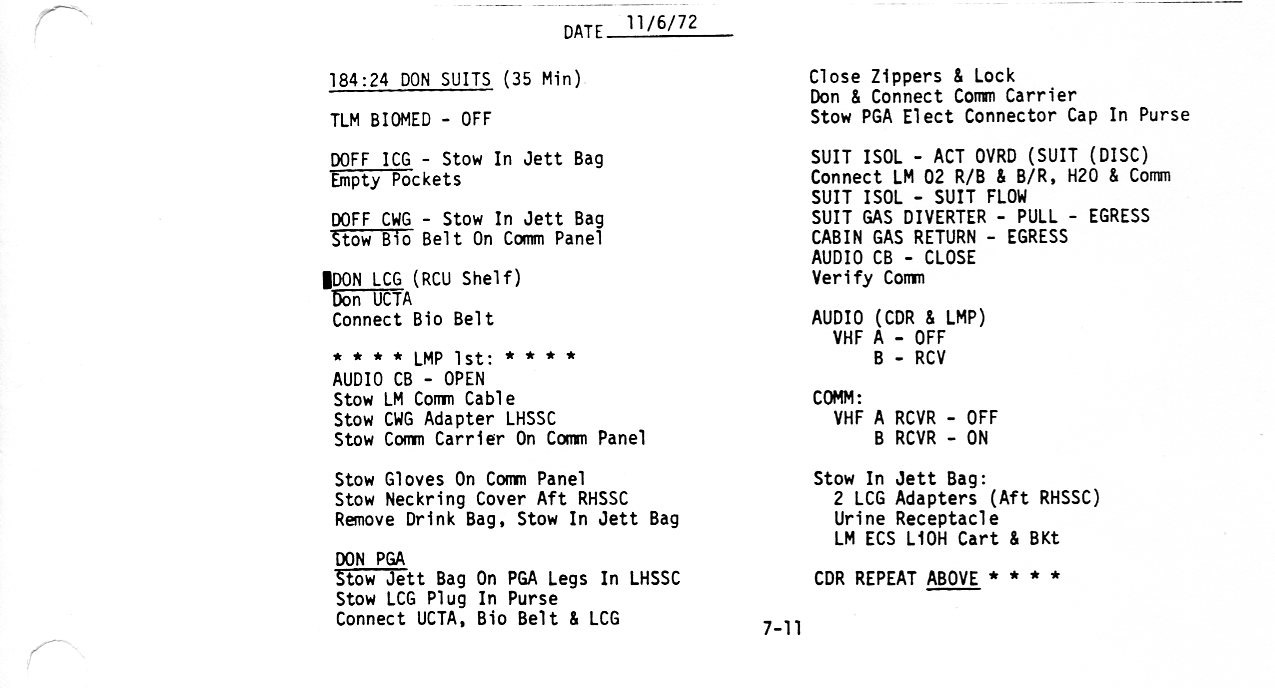 DATE 11/6/72

184:24 DON SUITS (35 Min)

TLM BIOMED - OFF

DOFF ICG - Stow In Jett Bag
Empty Pockets

DOFF CWG - Stow In Jett Bag
Stow Bio Belt On Comm Panel

DON LCG (RCU Shelf)
Don UCTA
Connect Bio Belt

* * * * LMP 1st: * * * *
AUDIO CB - OPEN
Stow LM Comm Cable
Stow CWG Adapter LHSSC
Stow Comm Carrier On Comm Panel

Stow Gloves On Comm Panel
Stow Neckring Cover Aft RHSSC
Remove Drink Bag, Stow In Jett Bag

DON PGA
Stow Jett Bag On PGA Legs In LHSSC
Stow LCG Plug In Purse
Connect UCTA, Bio Belt & LCG

Close Zippers & Lock
Don & Connect Comm Carrier
Stow PGA Elect Connector Cap In Purse

SUIT ISOL - ACT OVRD (SUIT (DISC)
Connect LM O2 R/B & B/R, H2O & Comm
SUIT ISOL - SUIT FLOW
SUIT GAS DIVERTER - PULL - EGRESS
CABIN GAS RETURN - EGRESS
AUDIO CB - CLOSE
Verify Comm

AUDIO (CDR & LMP)
VHF A - OFF
B - RCV

COMM:
VHF A RCVR - OFF
B RCVR - ON

Stow In Jett Bag:
2 LCG Adapters (Aft RHSSC)
Urine Receptacle
LM ECS LiOH Cart & BKt

CDR REPEAT ABOVE * * * *

7-11